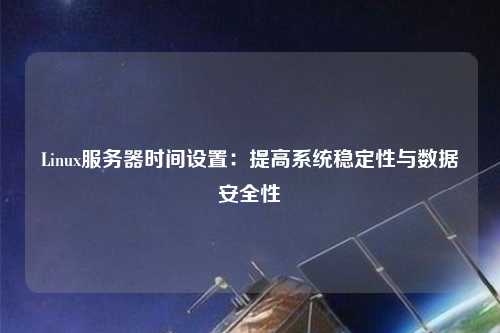 Linux服务器时间设置：提高系统稳定性与数据安全性